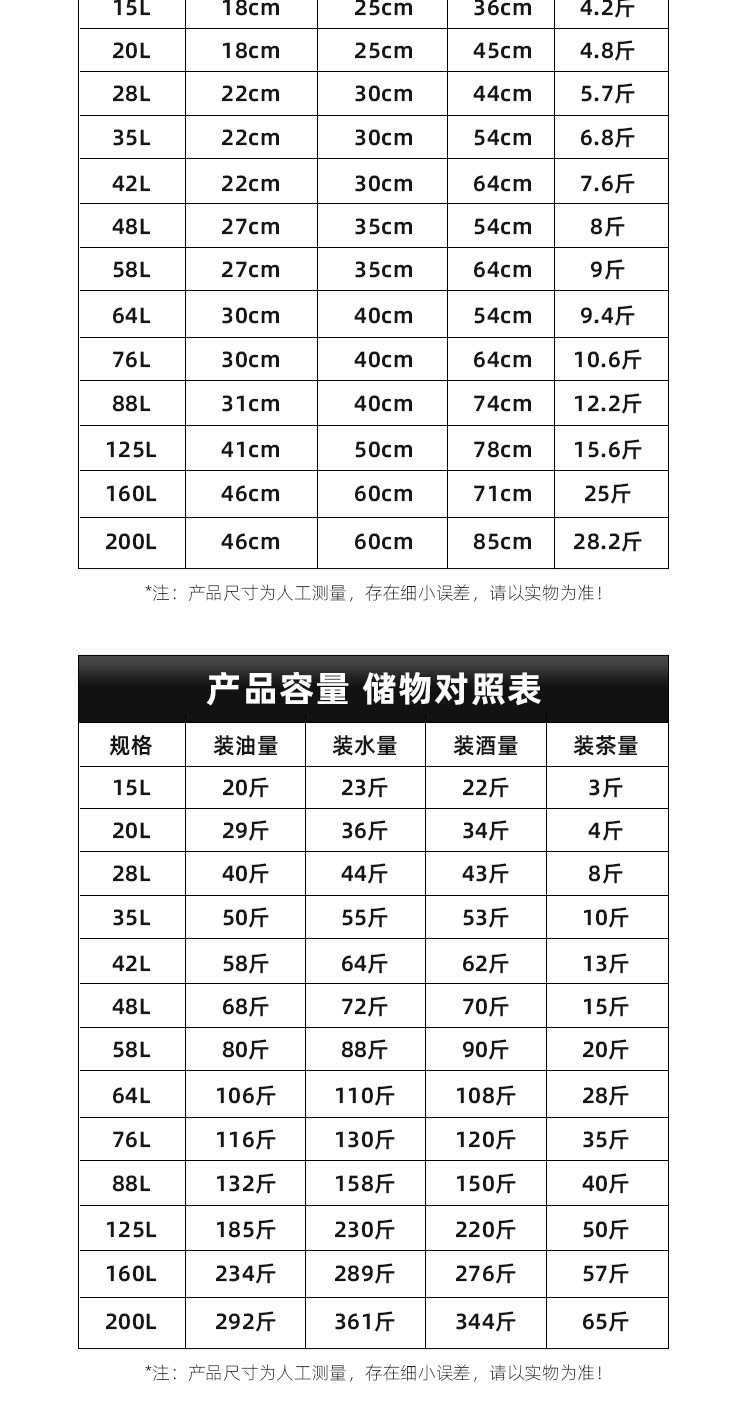 | 15L | 18cm | 25cm | 36cm | 4.2斤 |
|---|---|---|---|---|
| 20L | 18cm | 25cm | 45cm | 4.8斤 |
| 28L | 22cm | 30cm | 44cm | 5.7斤 |
| 35L | 22cm | 30cm | 54cm | 6.8斤 |
| 42L | 22cm | 30cm | 64cm | 7.6斤 |
| 48L | 27cm | 35cm | 54cm | 8斤 |
| 58L | 27cm | 35cm | 64cm | 9斤 |
| 64L | 30cm | 40cm | 54cm | 9.4斤 |
| 76L | 30cm | 40cm | 64cm | 10.6斤 |
| 88L | 31cm | 40cm | 74cm | 12.2斤 |
| 125L | 41cm | 50cm | 78cm | 15.6斤 |
| 160L | 46cm | 60cm | 71cm | 25斤 |
| 200L | 46cm | 60cm | 85cm | 28.2斤 |

*注：产品尺寸为人工测量，存在细小误差，请以实物为准！

产品容量 储物对照表

| 规格 | 装油量 | 装水量 | 装酒量 | 装茶量 |
|---|---|---|---|---|
| 15L | 20斤 | 23斤 | 22斤 | 3斤 |
| 20L | 29斤 | 36斤 | 34斤 | 4斤 |
| 28L | 40斤 | 44斤 | 43斤 | 8斤 |
| 35L | 50斤 | 55斤 | 53斤 | 10斤 |
| 42L | 58斤 | 64斤 | 62斤 | 13斤 |
| 48L | 68斤 | 72斤 | 70斤 | 15斤 |
| 58L | 80斤 | 88斤 | 90斤 | 20斤 |
| 64L | 106斤 | 110斤 | 108斤 | 28斤 |
| 76L | 116斤 | 130斤 | 120斤 | 35斤 |
| 88L | 132斤 | 158斤 | 150斤 | 40斤 |
| 125L | 185斤 | 230斤 | 220斤 | 50斤 |
| 160L | 234斤 | 289斤 | 276斤 | 57斤 |
| 200L | 292斤 | 361斤 | 344斤 | 65斤 |

*注：产品尺寸为人工测量，存在细小误差，请以实物为准！